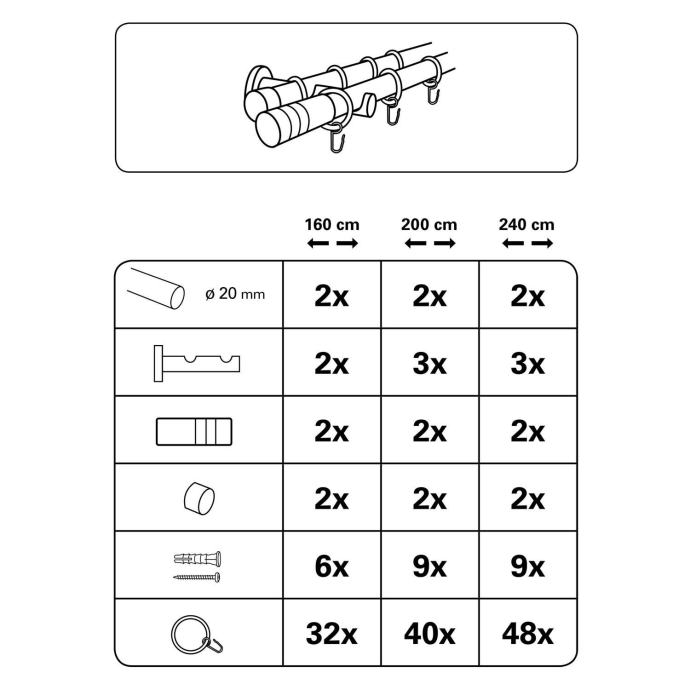 | | 160 cm | 200 cm | 240 cm |
|---|---|---|---|
| ø 20 mm | 2x | 2x | 2x |
| | 2x | 3x | 3x |
| | 2x | 2x | 2x |
| | 2x | 2x | 2x |
| | 6x | 9x | 9x |
| | 32x | 40x | 48x |